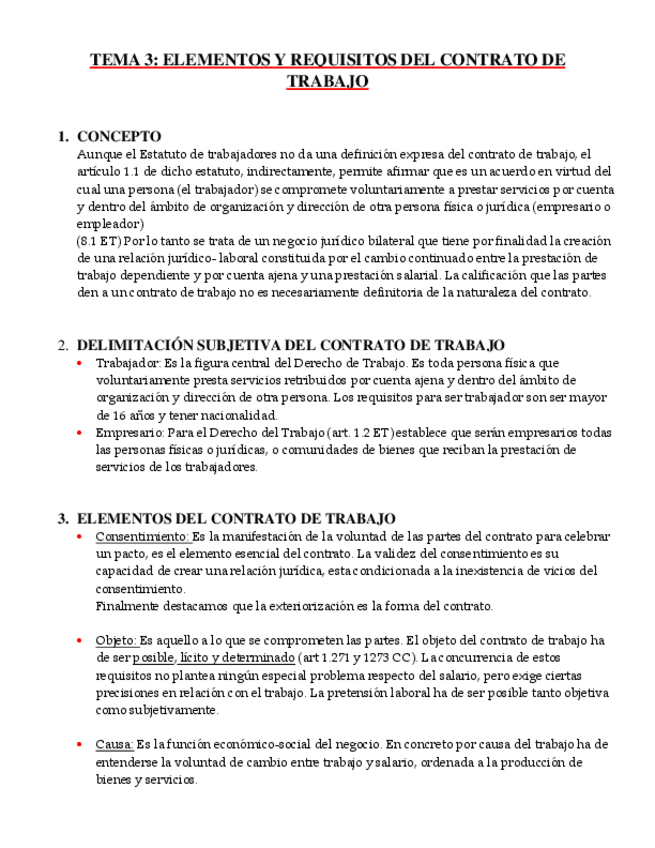 TEMA 3: ELEMENTOS Y REQUISITOS DEL CONTRATO DE TRABAJO

1. CONCEPTO
Aunque el Estatuto de trabajadores no da una definición expresa del contrato de trabajo, el artículo 1.1 de dicho estatuto, indirectamente, permite afirmar que es un acuerdo en virtud del cual una persona (el trabajador) se compromete voluntariamente a prestar servicios por cuenta y dentro del ámbito de organización y dirección de otra persona física o jurídica (empresario o empleador)
(8.1 ET) Por lo tanto se trata de un negocio jurídico bilateral que tiene por finalidad la creación de una relación jurídico- laboral constituida por el cambio continuado entre la prestación de trabajo dependiente y por cuenta ajena y una prestación salarial. La calificación que las partes den a un contrato de trabajo no es necesariamente definitoria de la naturaleza del contrato.

2. DELIMITACIÓN SUBJETIVA DEL CONTRATO DE TRABAJO
• Trabajador: Es la figura central del Derecho de Trabajo. Es toda persona física que voluntariamente presta servicios retribuidos por cuenta ajena y dentro del ámbito de organización y dirección de otra persona. Los requisitos para ser trabajador son ser mayor de 16 años y tener nacionalidad.
• Empresario: Para el Derecho del Trabajo (art. 1.2 ET) establece que serán empresarios todas las personas físicas o jurídicas, o comunidades de bienes que reciban la prestación de servicios de los trabajadores.

3. ELEMENTOS DEL CONTRATO DE TRABAJO
• Consentimiento: Es la manifestación de la voluntad de las partes del contrato para celebrar un pacto, es el elemento esencial del contrato. La validez del consentimiento es su capacidad de crear una relación jurídica, esta condicionada a la inexistencia de vicios del consentimiento.
Finalmente destacamos que la exteriorización es la forma del contrato.

• Objeto: Es aquello a lo que se comprometen las partes. El objeto del contrato de trabajo ha de ser posible, lícito y determinado (art 1.271 y 1273 CC). La concurrencia de estos requisitos no plantea ningún especial problema respecto del salario, pero exige ciertas precisiones en relación con el trabajo. La pretensión laboral ha de ser posible tanto objetiva como subjetivamente.

• Causa: Es la función económico-social del negocio. En concreto por causa del trabajo ha de entenderse la voluntad de cambio entre trabajo y salario, ordenada a la producción de bienes y servicios.